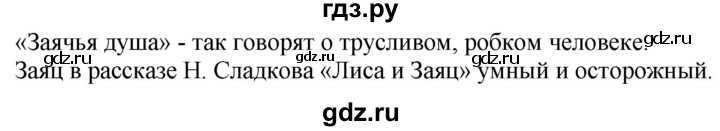 гдз.ру

«Заячья душа» - так говорят о трусливом, робком человеке. gdz.ru
gdz.ru gdz.ru gdz.ru
Заяц в рассказе Н. Сладкова «Лиса и Заяц» умный и осторожный.

gdz.ru